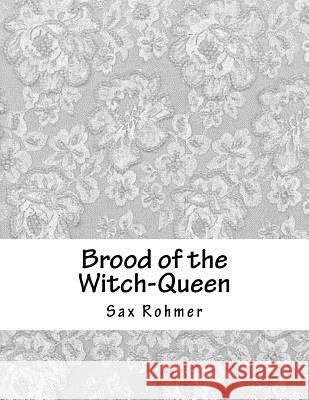 Brood of the Witch-Queen

Sax Rohmer

Kraina Książek